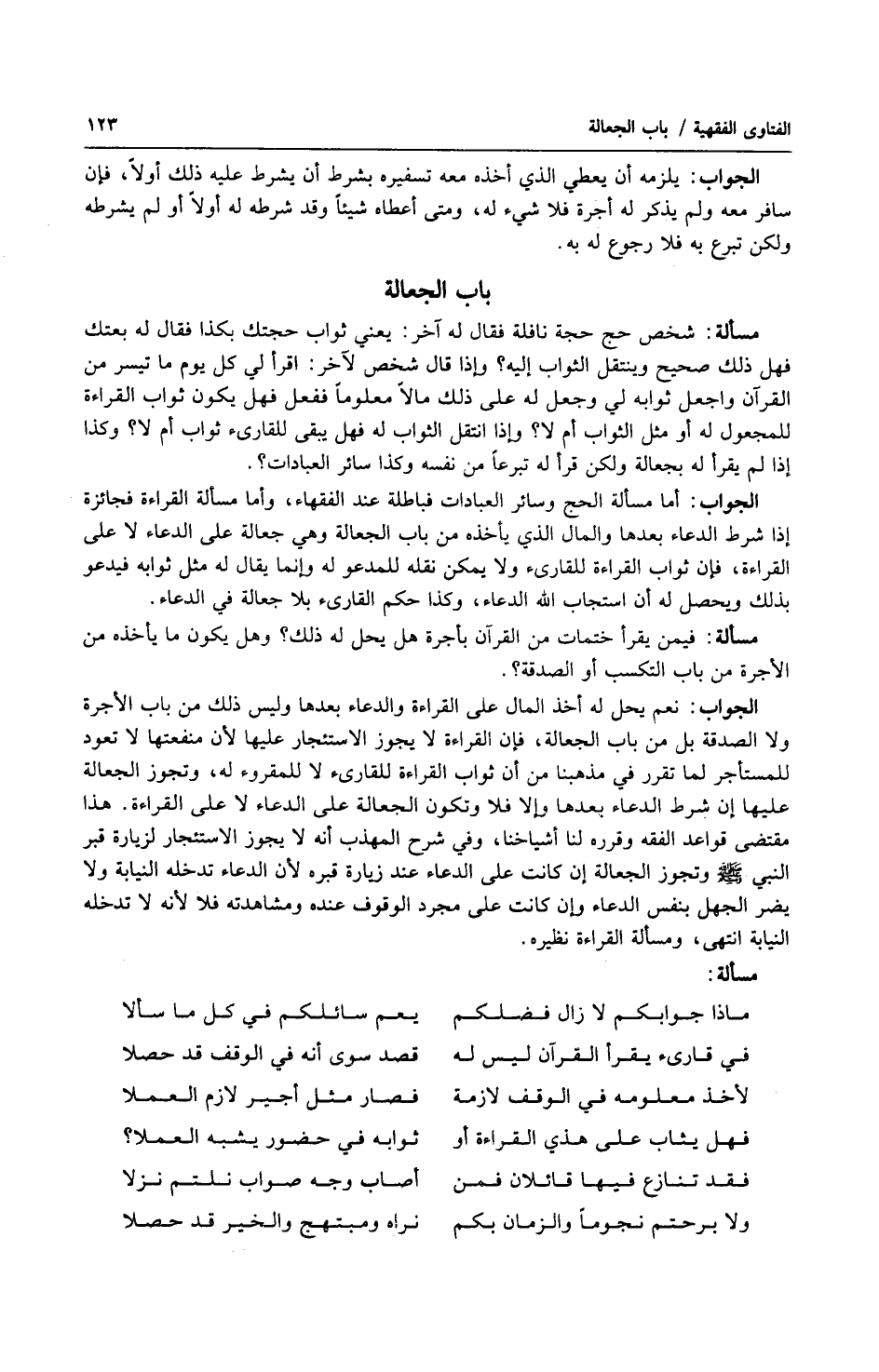 الفتاوى الفقهية / باب الجعالة ١٢٣

الجواب: يلزمه أن يعطي الذي أخذه معه تسفيره بشرط أن يشرط عليه ذلك أولاً، فإن سافر معه ولم يذكر له أجرة فلا شيء له، ومتى أعطاه شيئاً وقد شرطه له أولاً أو لم يشرطه ولكن تبرع به فلا رجوع له به.

باب الجعالة

مسألة: شخص حج حجة نافلة فقال له آخر: يعني ثواب حجتك بكذا فقال له بعتك فهل ذلك صحيح وينتقل الثواب إليه؟ وإذا قال شخص لآخر: اقرأ لي كل يوم ما تيسر من القرآن واجعل ثوابه لي وجعل له على ذلك مالاً معلوماً ففعل فهل يكون ثواب القراءة للمجعول له أو مثل الثواب أم لا؟ وإذا انتقل الثواب له فهل يبقى للقارىء ثواب أم لا؟ وكذا إذا لم يقرأ له بجعالة ولكن قرأ له تبرعاً من نفسه وكذا سائر العبادات؟.

الجواب: أما مسألة الحج وسائر العبادات فباطلة عند الفقهاء، وأما مسألة القراءة فجائزة إذا شرط الدعاء بعدها والمال الذي يأخذه من باب الجعالة وهي جعالة على الدعاء لا على القراءة، فإن ثواب القراءة للقارىء ولا يمكن نقله للمدعو له وإنما يقال له مثل ثوابه فيدعو بذلك ويحصل له أن استجاب الله الدعاء، وكذا حكم القارىء بلا جعالة في الدعاء.

مسألة: فيمن يقرأ ختمات من القرآن بأجرة هل يحل له ذلك؟ وهل يكون ما يأخذه من الأجرة من باب التكسب أو الصدقة؟.

الجواب: نعم يحل له أخذ المال على القراءة والدعاء بعدها وليس ذلك من باب الأجرة ولا الصدقة بل من باب الجعالة، فإن القراءة لا يجوز الاستئجار عليها لأن منفعتها لا تعود للمستأجر لما تقرر في مذهبنا من أن ثواب القراءة للقارىء لا للمقروء له، وتجوز الجعالة عليها إن شرط الدعاء بعدها وإلا فلا وتكون الجعالة على الدعاء لا على القراءة. هذا مقتضى قواعد الفقه وقرره لنا أشياخنا، وفي شرح المهذب أنه لا يجوز الاستئجار لزيارة قبر النبي ﷺ وتجوز الجعالة إن كانت على الدعاء عند زيارة قبره لأن الدعاء تدخله النيابة ولا يضر الجهل بنفس الدعاء وإن كانت على مجرد الوقوف عنده ومشاهدته فلا لأنه لا تدخله النيابة انتهى، ومسألة القراءة نظيره.

مسألة:

ماذا جوابكم لا زال فضلكم يعم سائلكم في كل ما سألا
في قارىء يقرأ القرآن ليس له قصد سوى أنه في الوقف قد حصلا
لأخذ معلومه في الوقف لازمة فصار مثل أجير لازم العملا
فهل يثاب على هذي القراءة أو ثوابه في حضور يشبه العملا؟
فقد تنازع فيها قائلان فمن أصاب وجه صواب نلتم نزلا
ولا برحتم نجوماً والزمان بكم نراه ومبتهج والخير قد حصلا